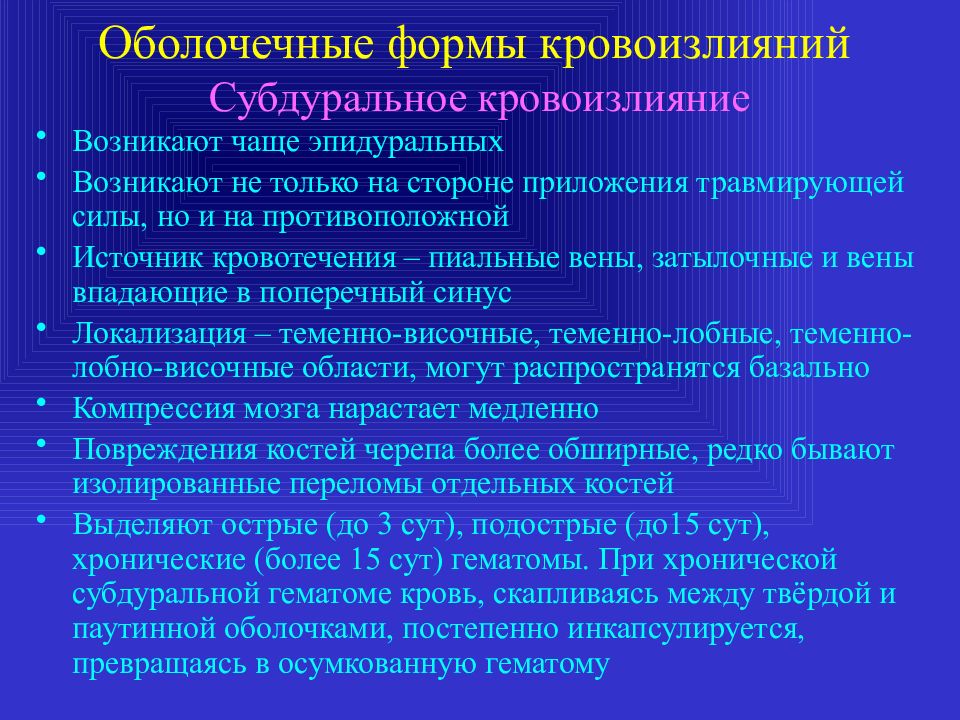 Оболочечные формы кровоизлияний
Субдуральное кровоизлияние

• Возникают чаще эпидуральных
• Возникают не только на стороне приложения травмирующей силы, но и на противоположной
• Источник кровотечения – пиальные вены, затылочные и вены впадающие в поперечный синус
• Локализация – теменно-височные, теменно-лобные, теменно-лобно-височные области, могут распространятся базально
• Компрессия мозга нарастает медленно
• Повреждения костей черепа более обширные, редко бывают изолированные переломы отдельных костей
• Выделяют острые (до 3 сут), подострые (до15 сут), хронические (более 15 сут) гематомы. При хронической субдуральной гематоме кровь, скапливаясь между твёрдой и паутинной оболочками, постепенно инкапсулируется, превращаясь в осумкованную гематому